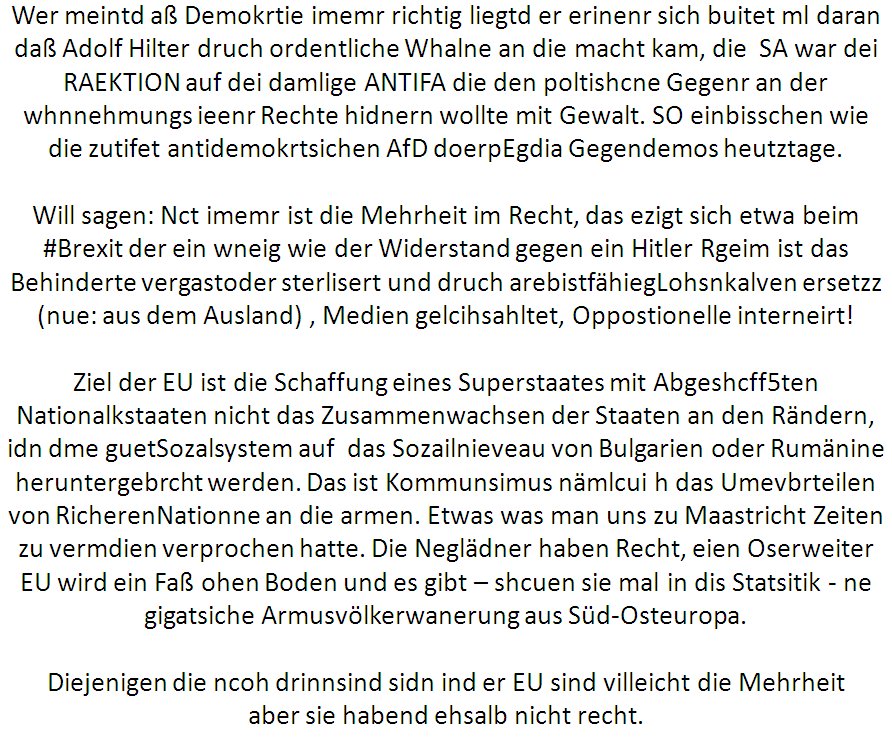 Wer meintd aß Demokrtie imemr richtig liegtd er erinenr sich buitet ml daran daß Adolf Hilter druch ordentliche Whalne an die macht kam, die SA war dei RAEKTION auf dei damlige ANTIFA die den poltishcne Gegenr an der whnnehmungs ieenr Rechte hidnern wollte mit Gewalt. SO einbisschen wie die zutifet antidemokrtsichen AfD doerpEgdia Gegendemos heutztage.

Will sagen: Nct imemr ist die Mehrheit im Recht, das ezigt sich etwa beim #Brexit der ein wneig wie der Widerstand gegen ein Hitler Rgeim ist das Behinderte vergastoder sterlisert und druch arebistfähiegLohsnkalven ersetzz (nue: aus dem Ausland) , Medien gelcihsahltet, Oppostionelle interneirt!

Ziel der EU ist die Schaffung eines Superstaates mit Abgeshcff5ten Nationalkstaaten nicht das Zusammenwachsen der Staaten an den Rändern, idn dme guetSozalsystem auf das Sozailnieveau von Bulgarien oder Rumänine heruntergebrcht werden. Das ist Kommunsimus nämlcui h das Umevbrteilen von RicherenNationne an die armen. Etwas was man uns zu Maastricht Zeiten zu vermdien verprochen hatte. Die Neglädner haben Recht, eien Oserweiter EU wird ein Faß ohen Boden und es gibt – shcuen sie mal in dis Statsitik - ne gigatsiche Armusvölkerwanerung aus Süd-Osteuropa.

Diejenigen die ncoh drinnsind sidn ind er EU sind villeicht die Mehrheit aber sie habend ehsalb nicht recht.